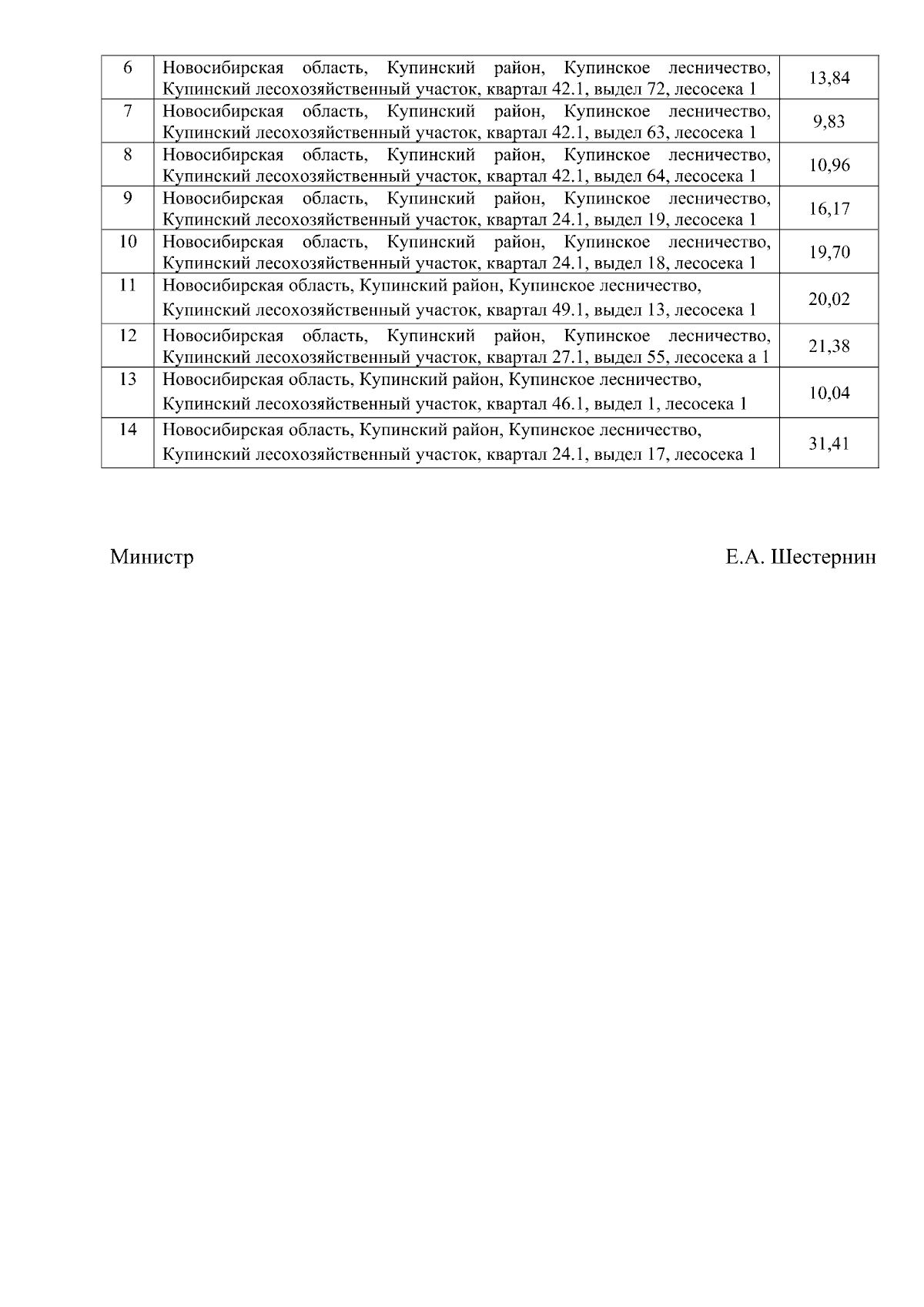 | 6 | Новосибирская область, Купинский район, Купинское лесничество, Купинский лесохозяйственный участок, квартал 42.1, выдел 72, лесосека 1 | 13,84 |
|---|---|---|
| 7 | Новосибирская область, Купинский район, Купинское лесничество, Купинский лесохозяйственный участок, квартал 42.1, выдел 63, лесосека 1 | 9,83 |
| 8 | Новосибирская область, Купинский район, Купинское лесничество, Купинский лесохозяйственный участок, квартал 42.1, выдел 64, лесосека 1 | 10,96 |
| 9 | Новосибирская область, Купинский район, Купинское лесничество, Купинский лесохозяйственный участок, квартал 24.1, выдел 19, лесосека 1 | 16,17 |
| 10 | Новосибирская область, Купинский район, Купинское лесничество, Купинский лесохозяйственный участок, квартал 24.1, выдел 18, лесосека 1 | 19,70 |
| 11 | Новосибирская область, Купинский район, Купинское лесничество, Купинский лесохозяйственный участок, квартал 49.1, выдел 13, лесосека 1 | 20,02 |
| 12 | Новосибирская область, Купинский район, Купинское лесничество, Купинский лесохозяйственный участок, квартал 27.1, выдел 55, лесосека а 1 | 21,38 |
| 13 | Новосибирская область, Купинский район, Купинское лесничество, Купинский лесохозяйственный участок, квартал 46.1, выдел 1, лесосека 1 | 10,04 |
| 14 | Новосибирская область, Купинский район, Купинское лесничество, Купинский лесохозяйственный участок, квартал 24.1, выдел 17, лесосека 1 | 31,41 |

Министр Е.А. Шестернин